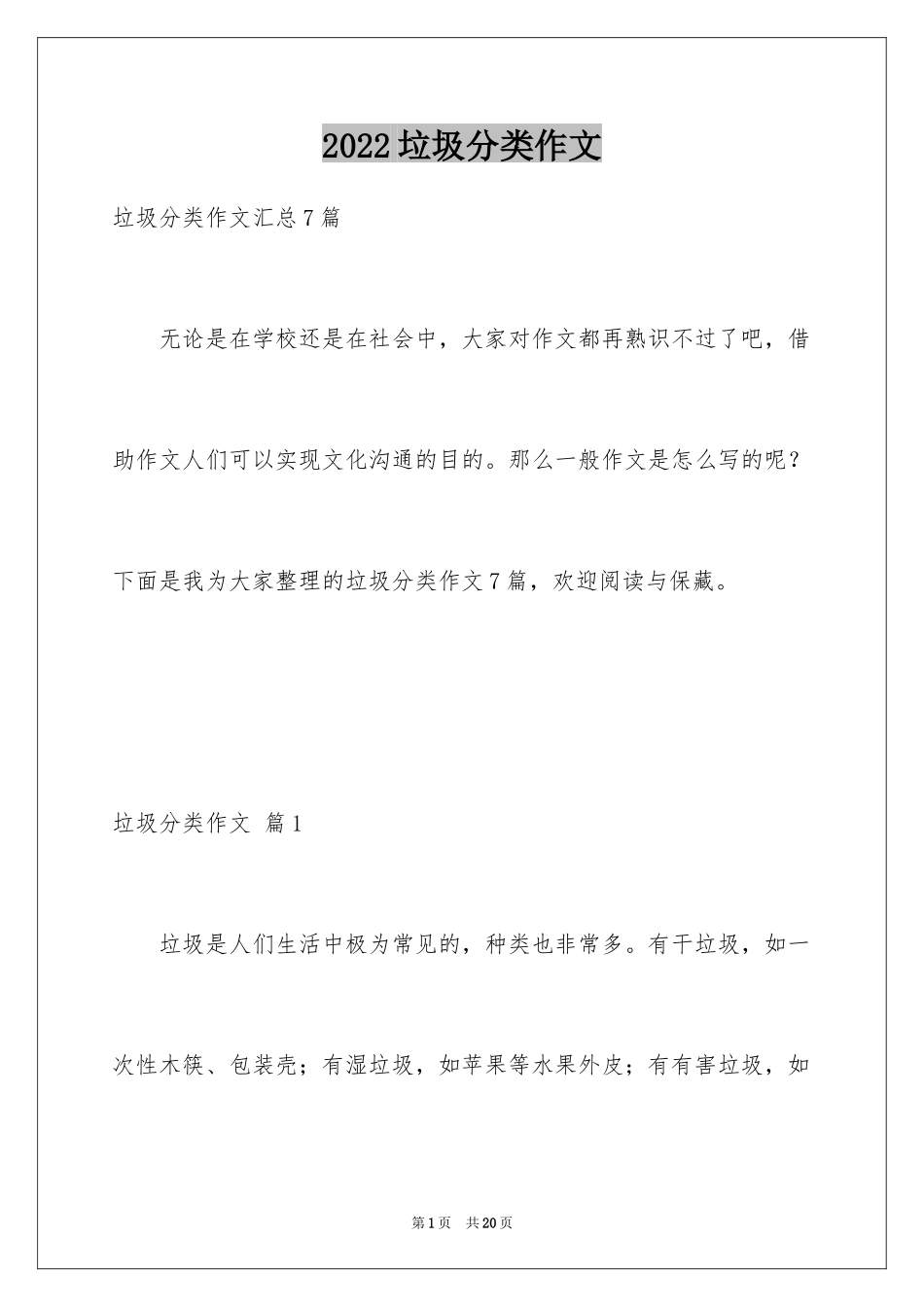 2022垃圾分类作文

垃圾分类作文汇总7篇

无论是在学校还是在社会中，大家对作文都再熟识不过了吧，借助作文人们可以实现文化沟通的目的。那么一般作文是怎么写的呢？下面是我为大家整理的垃圾分类作文7篇，欢迎阅读与保藏。

垃圾分类作文 篇1

垃圾是人们生活中极为常见的，种类也非常多。有干垃圾，如一次性木筷、包装壳；有湿垃圾，如苹果等水果外皮；有有害垃圾，如

第1页 共20页